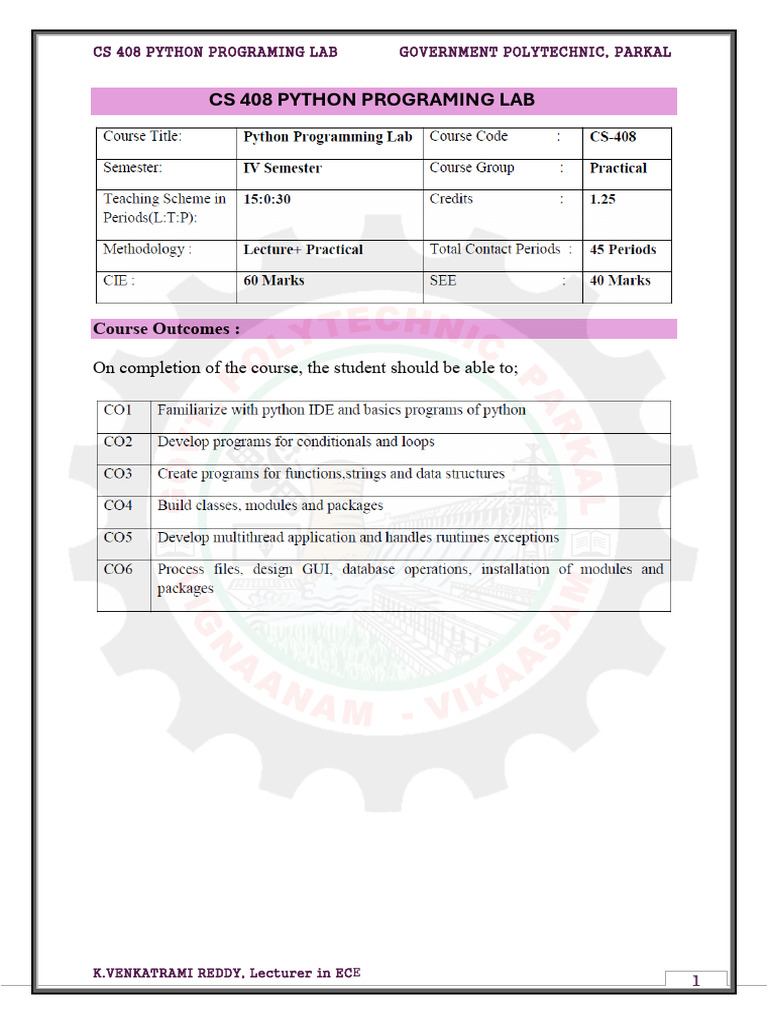 CS 408 PYTHON PROGRAMING LAB GOVERNMENT POLYTECHNIC, PARKAL

CS 408 PYTHON PROGRAMING LAB

| Course Title: | Python Programming Lab | Course Code : | CS-408 |
|---|---|---|---|
| Semester: | IV Semester | Course Group : | Practical |
| Teaching Scheme in Periods(L:T:P): | 15:0:30 | Credits : | 1.25 |
| Methodology : | Lecture+ Practical | Total Contact Periods : | 45 Periods |
| CIE : | 60 Marks | SEE : | 40 Marks |

Course Outcomes :

On completion of the course, the student should be able to;

| CO1 | Familiarize with python IDE and basics programs of python |
|---|---|
| CO2 | Develop programs for conditionals and loops |
| CO3 | Create programs for functions,strings and data structures |
| CO4 | Build classes, modules and packages |
| CO5 | Develop multithread application and handles runtimes exceptions |
| CO6 | Process files, design GUI, database operations, installation of modules and packages |

POLYTECHNIC PARKAL GNAANAM - VIKAASAM

K.VENKATRAMI REDDY, Lecturer in ECE

1